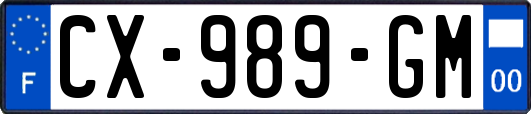 F
CX-989-GM
00